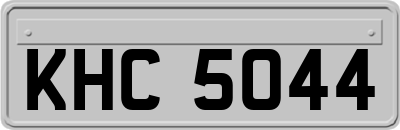 KHC 5044